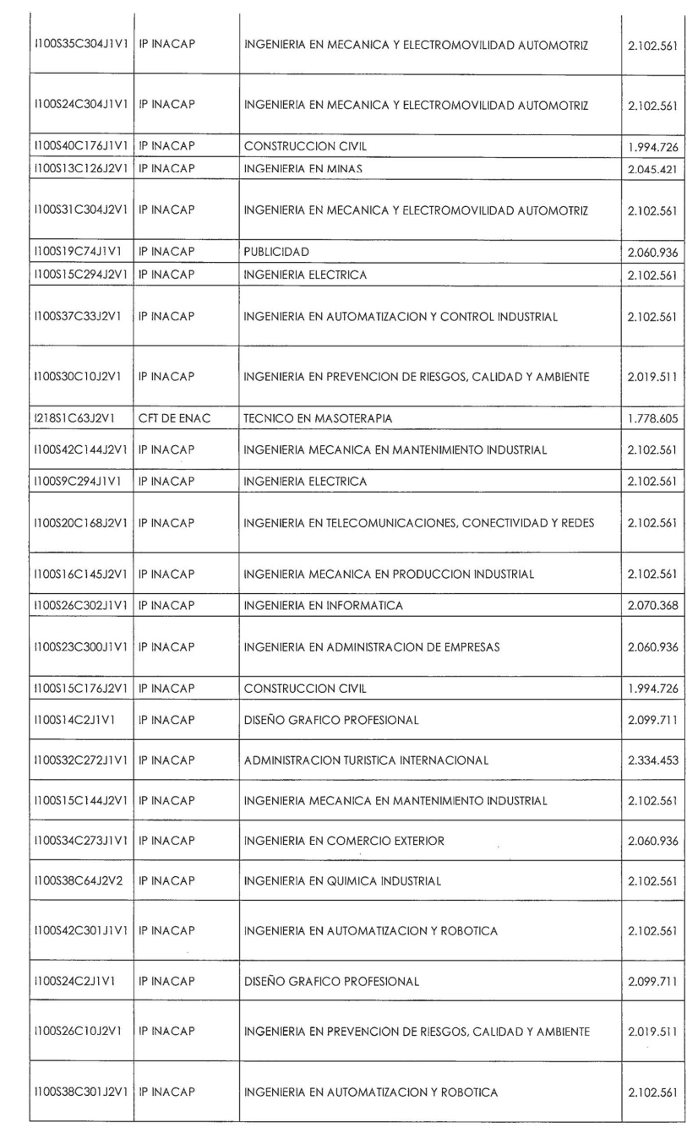 | | | | |
|---|---|---|---|
| I100S35C304J1V1 | IP INACAP | INGENIERIA EN MECANICA Y ELECTROMOVILIDAD AUTOMOTRIZ | 2.102.561 |
| I100S24C304J1V1 | IP INACAP | INGENIERIA EN MECANICA Y ELECTROMOVILIDAD AUTOMOTRIZ | 2.102.561 |
| I100S40C176J1V1 | IP INACAP | CONSTRUCCION CIVIL | 1.994.726 |
| I100S13C126J2V1 | IP INACAP | INGENIERIA EN MINAS | 2.045.421 |
| I100S31C304J2V1 | IP INACAP | INGENIERIA EN MECANICA Y ELECTROMOVILIDAD AUTOMOTRIZ | 2.102.561 |
| I100S19C74J1V1 | IP INACAP | PUBLICIDAD | 2.060.936 |
| I100S15C294J2V1 | IP INACAP | INGENIERIA ELECTRICA | 2.102.561 |
| I100S37C33J2V1 | IP INACAP | INGENIERIA EN AUTOMATIZACION Y CONTROL INDUSTRIAL | 2.102.561 |
| I100S30C10J2V1 | IP INACAP | INGENIERIA EN PREVENCION DE RIESGOS, CALIDAD Y AMBIENTE | 2.019.511 |
| I218S1C63J2V1 | CFT DE ENAC | TECNICO EN MASOTERAPIA | 1.778.605 |
| I100S42C144J2V1 | IP INACAP | INGENIERIA MECANICA EN MANTENIMIENTO INDUSTRIAL | 2.102.561 |
| I100S9C294J1V1 | IP INACAP | INGENIERIA ELECTRICA | 2.102.561 |
| I100S20C168J2V1 | IP INACAP | INGENIERIA EN TELECOMUNICACIONES, CONECTIVIDAD Y REDES | 2.102.561 |
| I100S16C145J2V1 | IP INACAP | INGENIERIA MECANICA EN PRODUCCION INDUSTRIAL | 2.102.561 |
| I100S26C302J1V1 | IP INACAP | INGENIERIA EN INFORMATICA | 2.070.368 |
| I100S23C300J1V1 | IP INACAP | INGENIERIA EN ADMINISTRACION DE EMPRESAS | 2.060.936 |
| I100S15C176J2V1 | IP INACAP | CONSTRUCCION CIVIL | 1.994.726 |
| I100S14C2J1V1 | IP INACAP | DISEÑO GRAFICO PROFESIONAL | 2.099.711 |
| I100S32C272J1V1 | IP INACAP | ADMINISTRACION TURISTICA INTERNACIONAL | 2.334.453 |
| I100S15C144J2V1 | IP INACAP | INGENIERIA MECANICA EN MANTENIMIENTO INDUSTRIAL | 2.102.561 |
| I100S34C273J1V1 | IP INACAP | INGENIERIA EN COMERCIO EXTERIOR | 2.060.936 |
| I100S38C64J2V2 | IP INACAP | INGENIERIA EN QUIMICA INDUSTRIAL | 2.102.561 |
| I100S42C301J1V1 | IP INACAP | INGENIERIA EN AUTOMATIZACION Y ROBOTICA | 2.102.561 |
| I100S24C2J1V1 | IP INACAP | DISEÑO GRAFICO PROFESIONAL | 2.099.711 |
| I100S26C10J2V1 | IP INACAP | INGENIERIA EN PREVENCION DE RIESGOS, CALIDAD Y AMBIENTE | 2.019.511 |
| I100S38C301J2V1 | IP INACAP | INGENIERIA EN AUTOMATIZACION Y ROBOTICA | 2.102.561 |